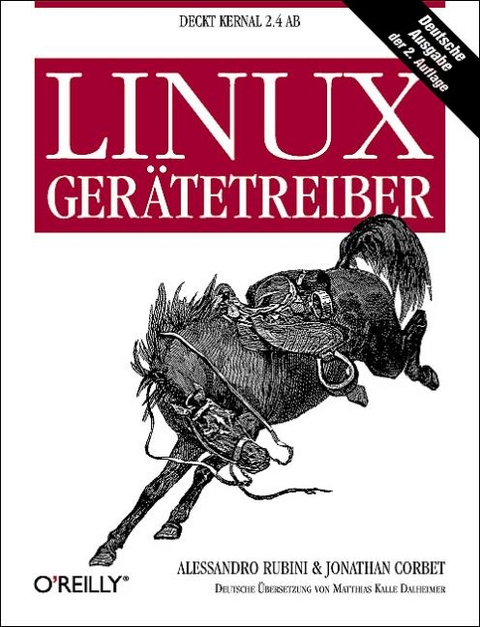 DECKT KERNAL 2.4 AB

Deutsche Ausgabe der 2. Auflage

LINUX
GERÄTETREIBER

ALESSANDRO RUBINI & JONATHAN CORBET

O'REILLY®

DEUTSCHE ÜBERSETZUNG VON MATTHIAS KALLE DALHEIMER